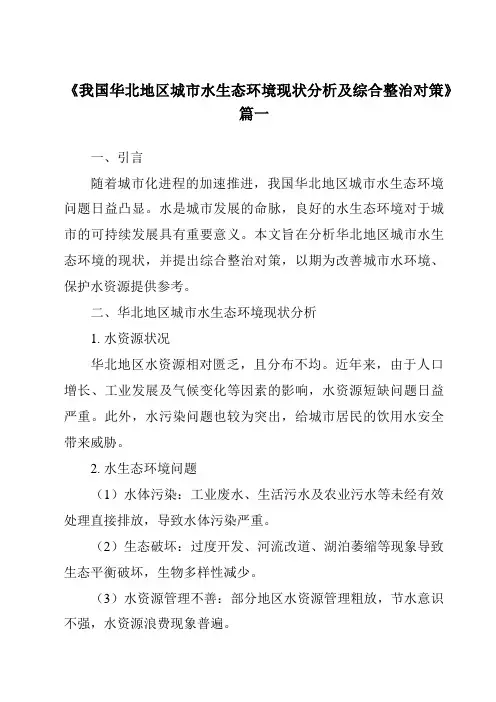 《我国华北地区城市水生态环境现状分析及综合整治对策》篇一

一、引言

随着城市化进程的加速推进，我国华北地区城市水生态环境问题日益凸显。水是城市发展的命脉，良好的水生态环境对于城市的可持续发展具有重要意义。本文旨在分析华北地区城市水生态环境的现状，并提出综合整治对策，以期为改善城市水环境、保护水资源提供参考。

二、华北地区城市水生态环境现状分析

1. 水资源状况

华北地区水资源相对匮乏，且分布不均。近年来，由于人口增长、工业发展及气候变化等因素的影响，水资源短缺问题日益严重。此外，水污染问题也较为突出，给城市居民的饮用水安全带来威胁。

2. 水生态环境问题

（1）水体污染：工业废水、生活污水及农业污水等未经有效处理直接排放，导致水体污染严重。

（2）生态破坏：过度开发、河流改道、湖泊萎缩等现象导致生态平衡破坏，生物多样性减少。

（3）水资源管理不善：部分地区水资源管理粗放，节水意识不强，水资源浪费现象普遍。